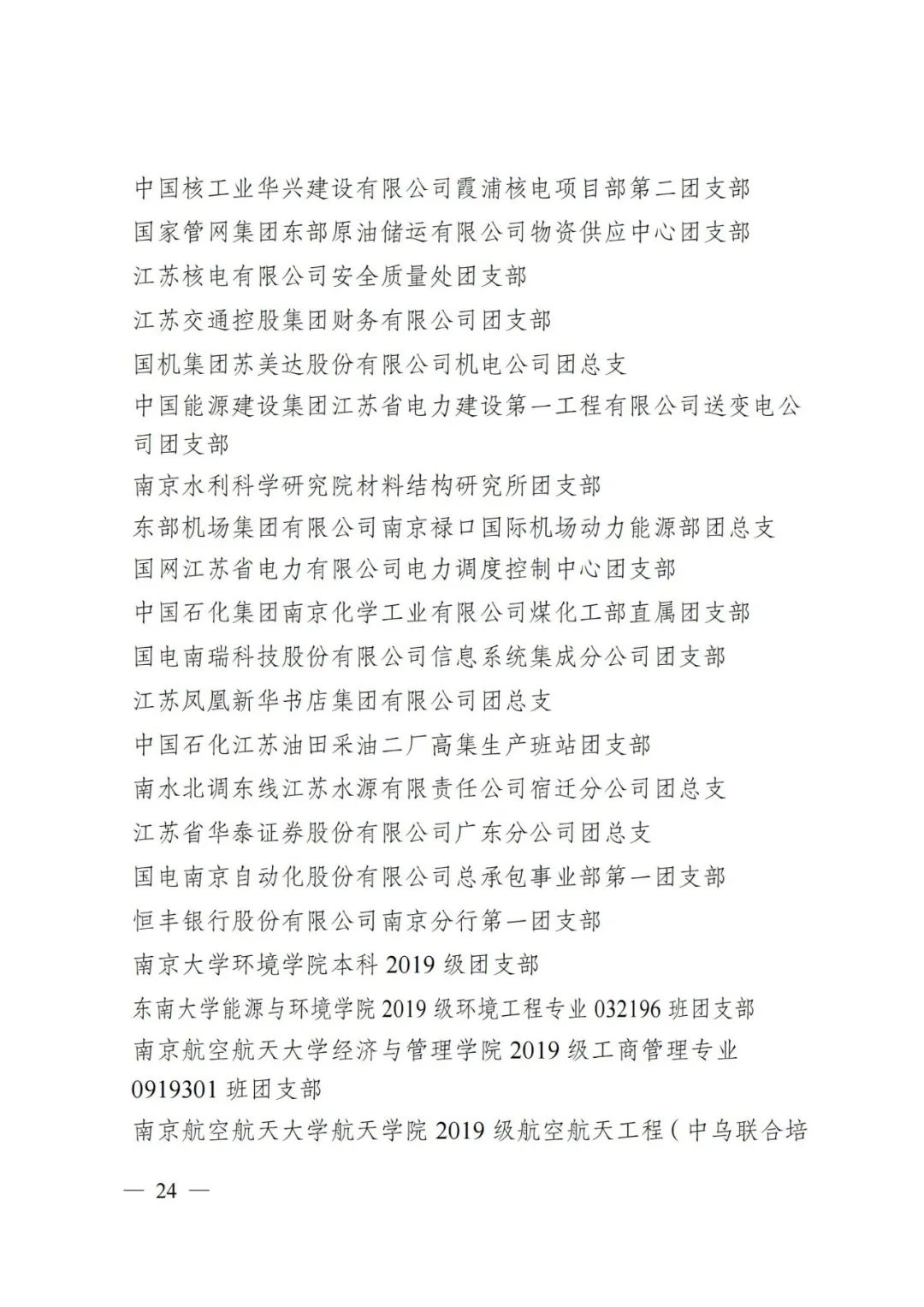 中国核工业华兴建设有限公司霞浦核电项目部第二团支部

国家管网集团东部原油储运有限公司物资供应中心团支部

江苏核电有限公司安全质量处团支部

江苏交通控股集团财务有限公司团支部

国机集团苏美达股份有限公司机电公司团总支

中国能源建设集团江苏省电力建设第一工程有限公司送变电公司团支部

南京水利科学研究院材料结构研究所团支部

东部机场集团有限公司南京禄口国际机场动力能源部团总支

国网江苏省电力有限公司电力调度控制中心团支部

中国石化集团南京化学工业有限公司煤化工部直属团支部

国电南瑞科技股份有限公司信息系统集成分公司团支部

江苏凤凰新华书店集团有限公司团总支

中国石化江苏油田采油二厂高集生产班站团支部

南水北调东线江苏水源有限责任公司宿迁分公司团总支

江苏省华泰证券股份有限公司广东分公司团总支

国电南京自动化股份有限公司总承包事业部第一团支部

恒丰银行股份有限公司南京分行第一团支部

南京大学环境学院本科 2019 级团支部

东南大学能源与环境学院 2019 级环境工程专业 032196 班团支部

南京航空航天大学经济与管理学院 2019 级工商管理专业 0919301 班团支部

南京航空航天大学航天学院 2019 级航空航天工程（中乌联合培

— 24 —